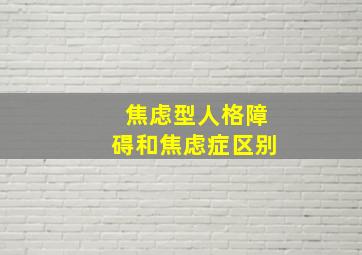 焦虑型人格障碍和焦虑症区别